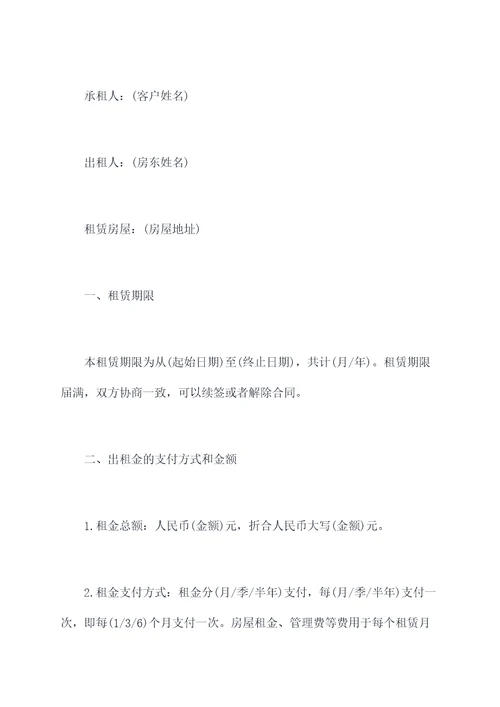 承租人：(客户姓名)

出租人：(房东姓名)

租赁房屋：(房屋地址)

一、租赁期限

本租赁期限为从(起始日期)至(终止日期)，共计(月/年)。租赁期限届满，双方协商一致，可以续签或者解除合同。

二、出租金的支付方式和金额

1.租金总额：人民币(金额)元，折合人民币大写(金额)元。

2.租金支付方式：租金分(月/季/半年)支付，每(月/季/半年)支付一次，即每(1/3/6)个月支付一次。房屋租金、管理费等费用于每个租赁月